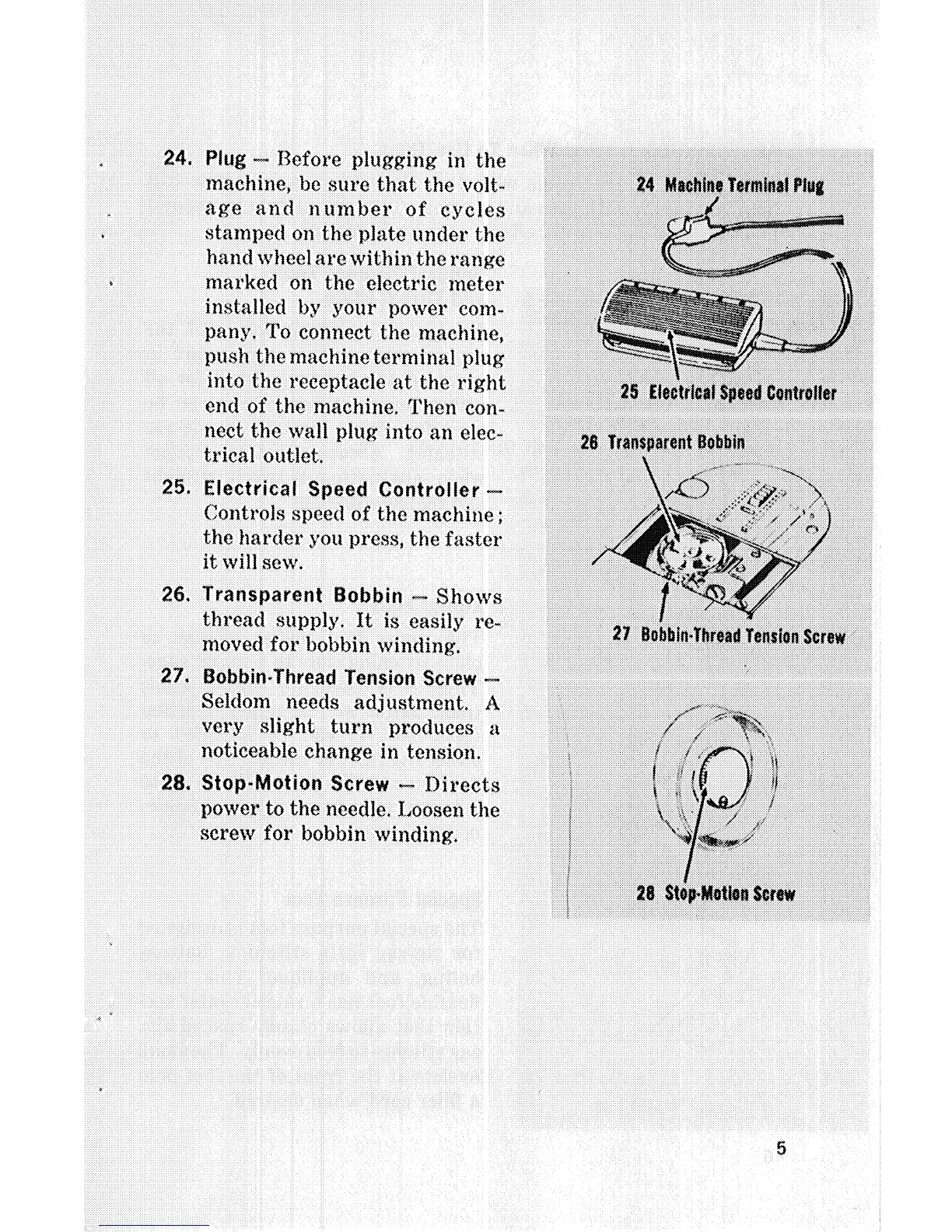 24. Plug — Before plugging in the machine, be sure that the voltage and number of cycles stamped on the plate under the hand wheel are within the range marked on the electric meter installed by your power company. To connect the machine, push the machine terminal plug into the receptacle at the right end of the machine. Then connect the wall plug into an electrical outlet.

25. Electrical Speed Controller — Controls speed of the machine; the harder you press, the faster it will sew.

26. Transparent Bobbin — Shows thread supply. It is easily removed for bobbin winding.

27. Bobbin-Thread Tension Screw — Seldom needs adjustment. A very slight turn produces a noticeable change in tension.

28. Stop-Motion Screw — Directs power to the needle. Loosen the screw for bobbin winding.

24 Machine Terminal Plug

25 Electrical Speed Controller

26 Transparent Bobbin

27 Bobbin-Thread Tension Screw

28 Stop-Motion Screw

5